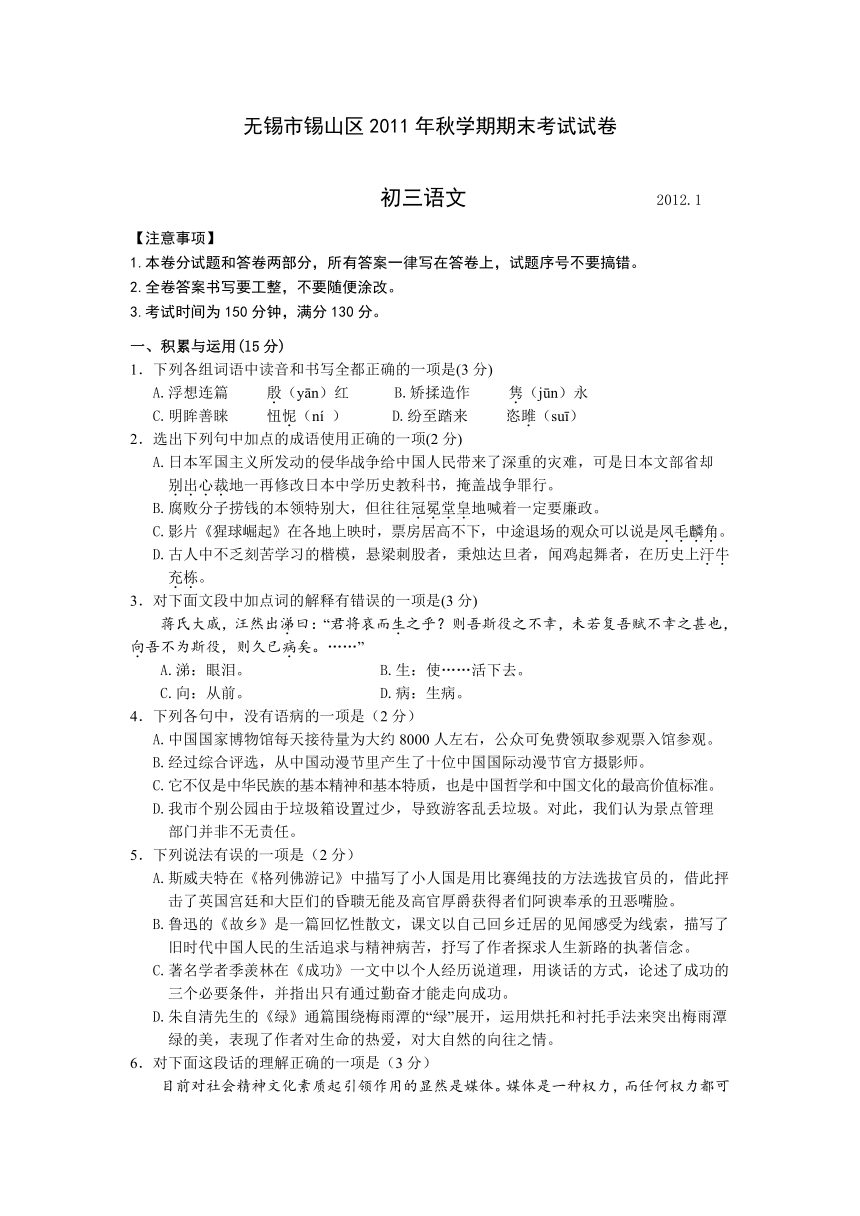 无锡市锡山区 2011 年秋学期期末考试试卷

初三语文　　2012.1

【注意事项】
1.本卷分试题和答卷两部分，所有答案一律写在答卷上，试题序号不要搞错。
2.全卷答案书写要工整，不要随便涂改。
3.考试时间为 150 分钟，满分 130 分。

一、积累与运用(15 分)
1．下列各组词语中读音和书写全都正确的一项是(3 分)
A.浮想连篇　　殷（yān）红　　B.矫揉造作　　隽（jūn）永
C.明眸善睐　　忸怩（ní ）　　D.纷至踏来　　恣睢（suī）
2．选出下列句中加点的成语使用正确的一项(2 分)
A.日本军国主义所发动的侵华战争给中国人民带来了深重的灾难，可是日本文部省却别出心裁地一再修改日本中学历史教科书，掩盖战争罪行。
B.腐败分子捞钱的本领特别大，但往往冠冕堂皇地喊着一定要廉政。
C.影片《猩球崛起》在各地上映时，票房居高不下，中途退场的观众可以说是凤毛麟角。
D.古人中不乏刻苦学习的楷模，悬梁刺股者，秉烛达旦者，闻鸡起舞者，在历史上汗牛充栋。
3．对下面文段中加点词的解释有错误的一项是(3 分)
蒋氏大戚，汪然出涕曰：“君将哀而生之乎？则吾斯役之不幸，未若复吾赋不幸之甚也，向吾不为斯役，则久已病矣。……”
A.涕：眼泪。　　B.生：使……活下去。
C.向：从前。　　D.病：生病。
4．下列各句中，没有语病的一项是（2 分）
A.中国国家博物馆每天接待量为大约 8000 人左右，公众可免费领取参观票入馆参观。
B.经过综合评选，从中国动漫节里产生了十位中国国际动漫节官方摄影师。
C.它不仅是中华民族的基本精神和基本特质，也是中国哲学和中国文化的最高价值标准。
D.我市个别公园由于垃圾箱设置过少，导致游客乱丢垃圾。对此，我们认为景点管理部门并非不无责任。
5．下列说法有误的一项是（2 分）
A.斯威夫特在《格列佛游记》中描写了小人国是用比赛绳技的方法选拔官员的，借此抨击了英国宫廷和大臣们的昏聩无能及高官厚爵获得者们阿谀奉承的丑恶嘴脸。
B.鲁迅的《故乡》是一篇回忆性散文，课文以自己回乡迁居的见闻感受为线索，描写了旧时代中国人民的生活追求与精神病苦，抒写了作者探求人生新路的执著信念。
C.著名学者季羡林在《成功》一文中以个人经历说道理，用谈话的方式，论述了成功的三个必要条件，并指出只有通过勤奋才能走向成功。
D.朱自清先生的《绿》通篇围绕梅雨潭的“绿”展开，运用烘托和衬托手法来突出梅雨潭绿的美，表现了作者对生命的热爱，对大自然的向往之情。
6．对下面这段话的理解正确的一项是（3 分）
目前对社会精神文化素质起引领作用的显然是媒体。媒体是一种权力，而任何权力都可